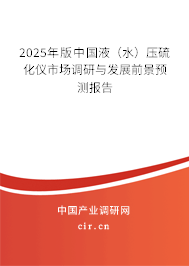 2025年版中国液（水）压硫化仪市场调研与发展前景预测报告

中国产业调研网

cir.cn